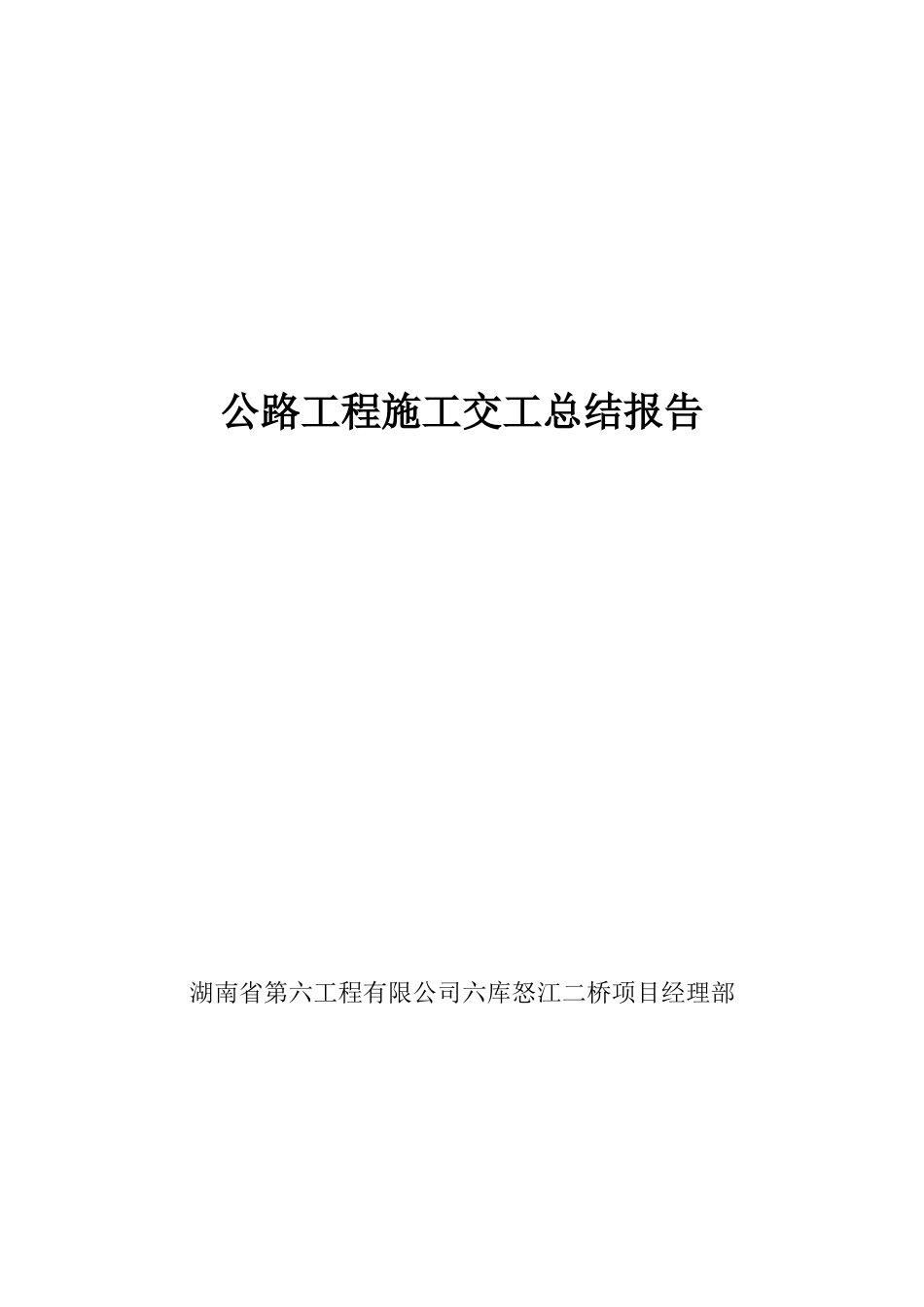 公路工程施工交工总结报告

湖南省第六工程有限公司六库怒江二桥项目经理部